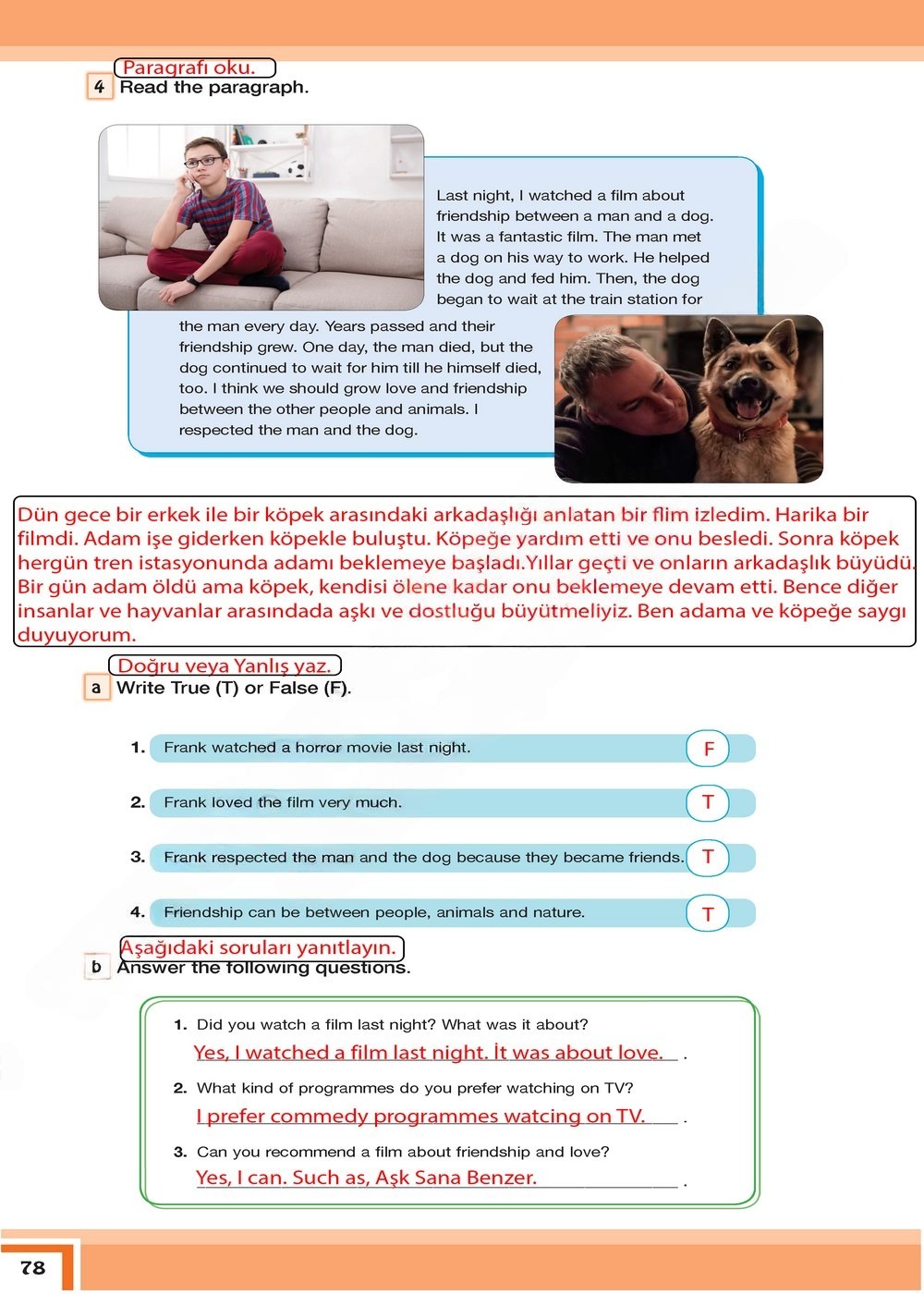 Paragrafı oku.
4 Read the paragraph.

Last night, I watched a film about friendship between a man and a dog. It was a fantastic film. The man met a dog on his way to work. He helped the dog and fed him. Then, the dog began to wait at the train station for the man every day. Years passed and their friendship grew. One day, the man died, but the dog continued to wait for him till he himself died, too. I think we should grow love and friendship between the other people and animals. I respected the man and the dog.

Dün gece bir erkek ile bir köpek arasındaki arkadaşlığı anlatan bir flim izledim. Harika bir filmdi. Adam işe giderken köpekle buluştu. Köpeğe yardım etti ve onu besledi. Sonra köpek hergün tren istasyonunda adamı beklemeye başladı.Yıllar geçti ve onların arkadaşlık büyüdü. Bir gün adam öldü ama köpek, kendisi ölene kadar onu beklemeye devam etti. Bence diğer insanlar ve hayvanlar arasındada aşkı ve dostluğu büyütmeliyiz. Ben adama ve köpeğe saygı duyuyorum.

Doğru veya Yanlış yaz.
a Write True (T) or False (F).

1. Frank watched a horror movie last night. F
2. Frank loved the film very much. T
3. Frank respected the man and the dog because they became friends. T
4. Friendship can be between people, animals and nature. T

Aşağıdaki soruları yanıtlayın.
b Answer the following questions.

1. Did you watch a film last night? What was it about?
Yes, I watched a film last night. İt was about love. .
2. What kind of programmes do you prefer watching on TV?
I prefer commedy programmes watcing on TV. .
3. Can you recommend a film about friendship and love?
Yes, I can. Such as, Aşk Sana Benzer. .

78